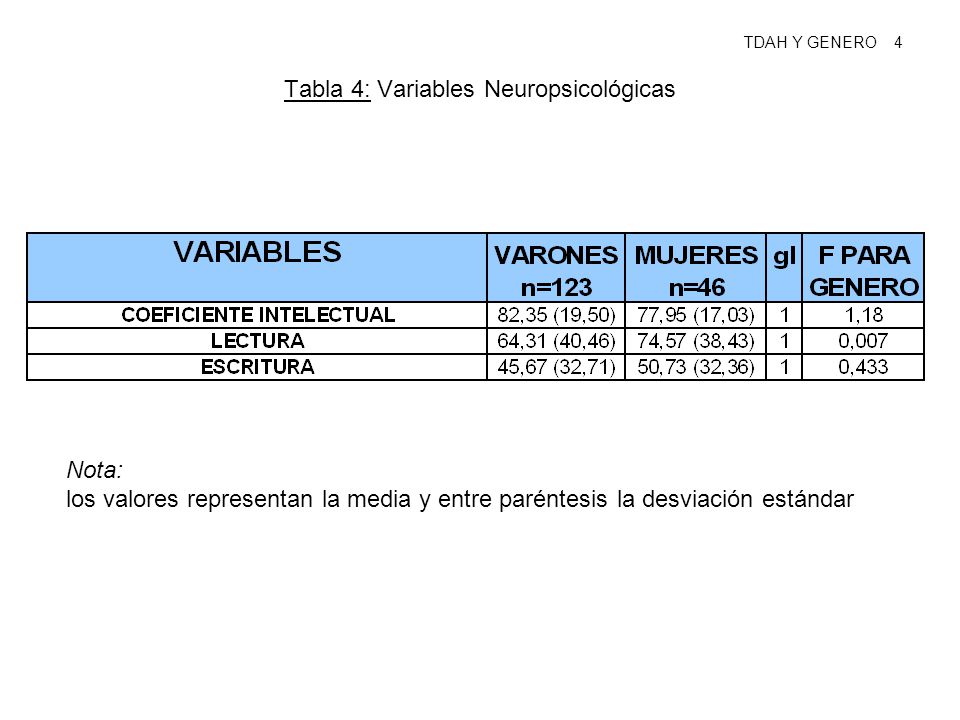 TDAH Y GENERO 4

Tabla 4: Variables Neuropsicológicas

| VARIABLES | VARONES n=123 | MUJERES n=46 | gl | F PARA GENERO |
|---|---|---|---|---|
| COEFICIENTE INTELECTUAL | 82,35 (19,50) | 77,95 (17,03) | 1 | 1,18 |
| LECTURA | 64,31 (40,46) | 74,57 (38,43) | 1 | 0,007 |
| ESCRITURA | 45,67 (32,71) | 50,73 (32,36) | 1 | 0,433 |

Nota:
los valores representan la media y entre paréntesis la desviación estándar